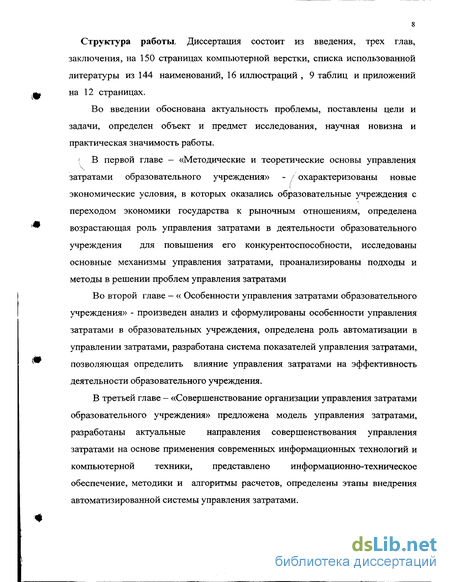 8

Структура работы. Диссертация состоит из введения, трех глав, заключения, на 150 страницах компьютерной верстки, списка использованной литературы из 144 наименований, 16 иллюстраций , 9 таблиц и приложений на 12 страницах.

Во введении обоснована актуальность проблемы, поставлены цели и задачи, определен объект и предмет исследования, научная новизна и практическая значимость работы.

В первой главе – «Методические и теоретические основы управления затратами образовательного учреждения» - охарактеризованы новые экономические условия, в которых оказались образовательные учреждения с переходом экономики государства к рыночным отношениям, определена возрастающая роль управления затратами в деятельности образовательного учреждения для повышения его конкурентоспособности, исследованы основные механизмы управления затратами, проанализированы подходы и методы в решении проблем управления затратами

Во второй главе – « Особенности управления затратами образовательного учреждения» - произведен анализ и сформулированы особенности управления затратами в образовательных учреждения, определена роль автоматизации в управлении затратами, разработана система показателей управления затратами, позволяющая определить влияние управления затратами на эффективность деятельности образовательного учреждения.

В третьей главе – «Совершенствование организации управления затратами образовательного учреждения» предложена модель управления затратами, разработаны актуальные направления совершенствования управления затратами на основе применения современных информационных технологий и компьютерной техники, представлено информационно-техническое обеспечение, методики и алгоритмы расчетов, определены этапы внедрения автоматизированной системы управления затратами.

dsLib.net
библиотека диссертаций